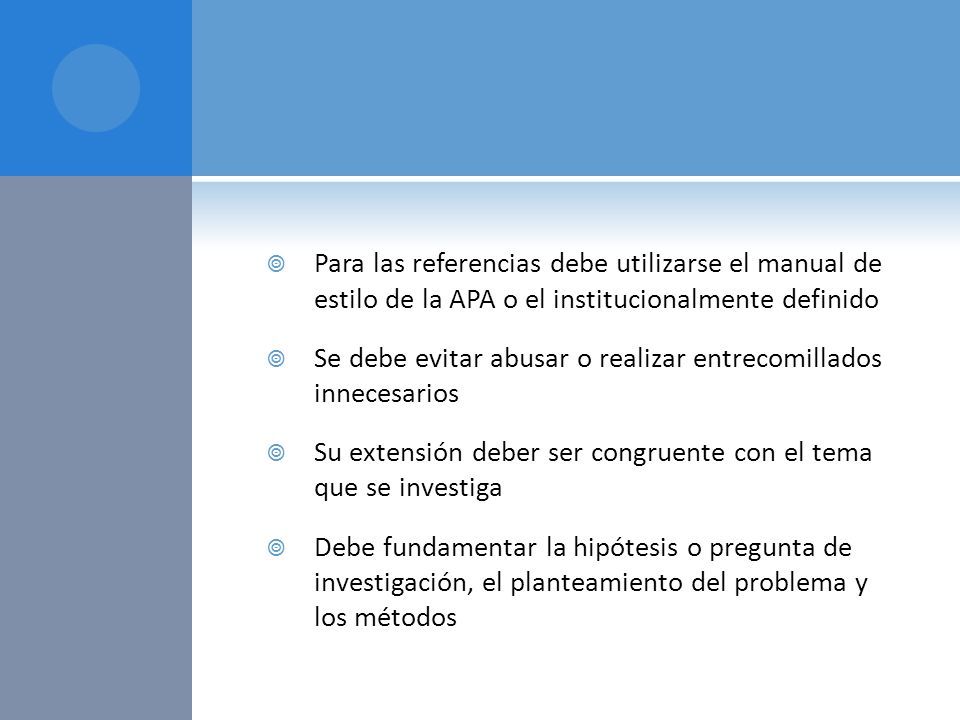 Para las referencias debe utilizarse el manual de estilo de la APA o el institucionalmente definido

Se debe evitar abusar o realizar entrecomillados innecesarios

Su extensión deber ser congruente con el tema que se investiga

Debe fundamentar la hipótesis o pregunta de investigación, el planteamiento del problema y los métodos